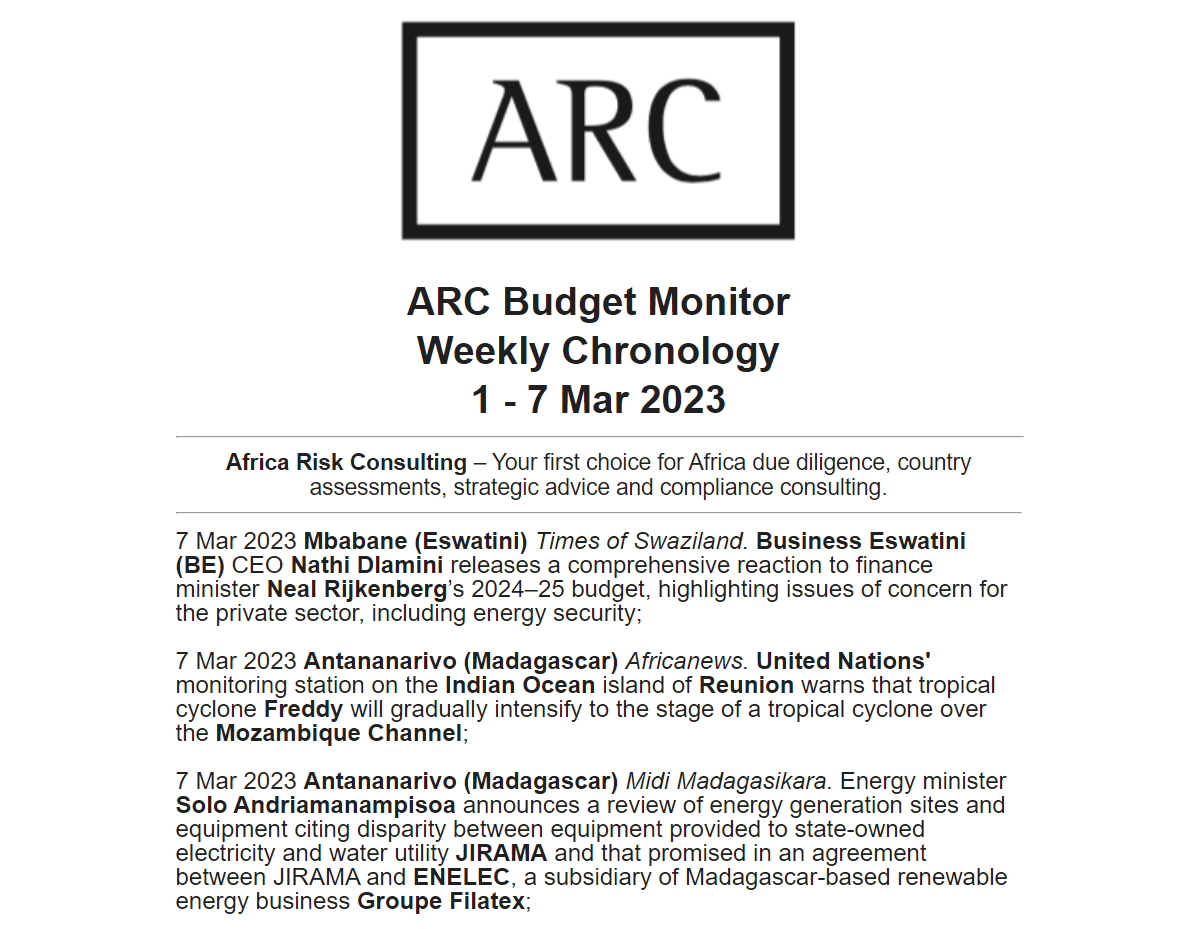 ARC

ARC Budget Monitor
Weekly Chronology
1 - 7 Mar 2023

Africa Risk Consulting – Your first choice for Africa due diligence, country assessments, strategic advice and compliance consulting.

7 Mar 2023 Mbabane (Eswatini) Times of Swaziland. Business Eswatini (BE) CEO Nathi Dlamini releases a comprehensive reaction to finance minister Neal Rijkenberg's 2024–25 budget, highlighting issues of concern for the private sector, including energy security;

7 Mar 2023 Antananarivo (Madagascar) Africanews. United Nations' monitoring station on the Indian Ocean island of Reunion warns that tropical cyclone Freddy will gradually intensify to the stage of a tropical cyclone over the Mozambique Channel;

7 Mar 2023 Antananarivo (Madagascar) Midi Madagasikara. Energy minister Solo Andriamanampisoa announces a review of energy generation sites and equipment citing disparity between equipment provided to state-owned electricity and water utility JIRAMA and that promised in an agreement between JIRAMA and ENELEC, a subsidiary of Madagascar-based renewable energy business Groupe Filatex;